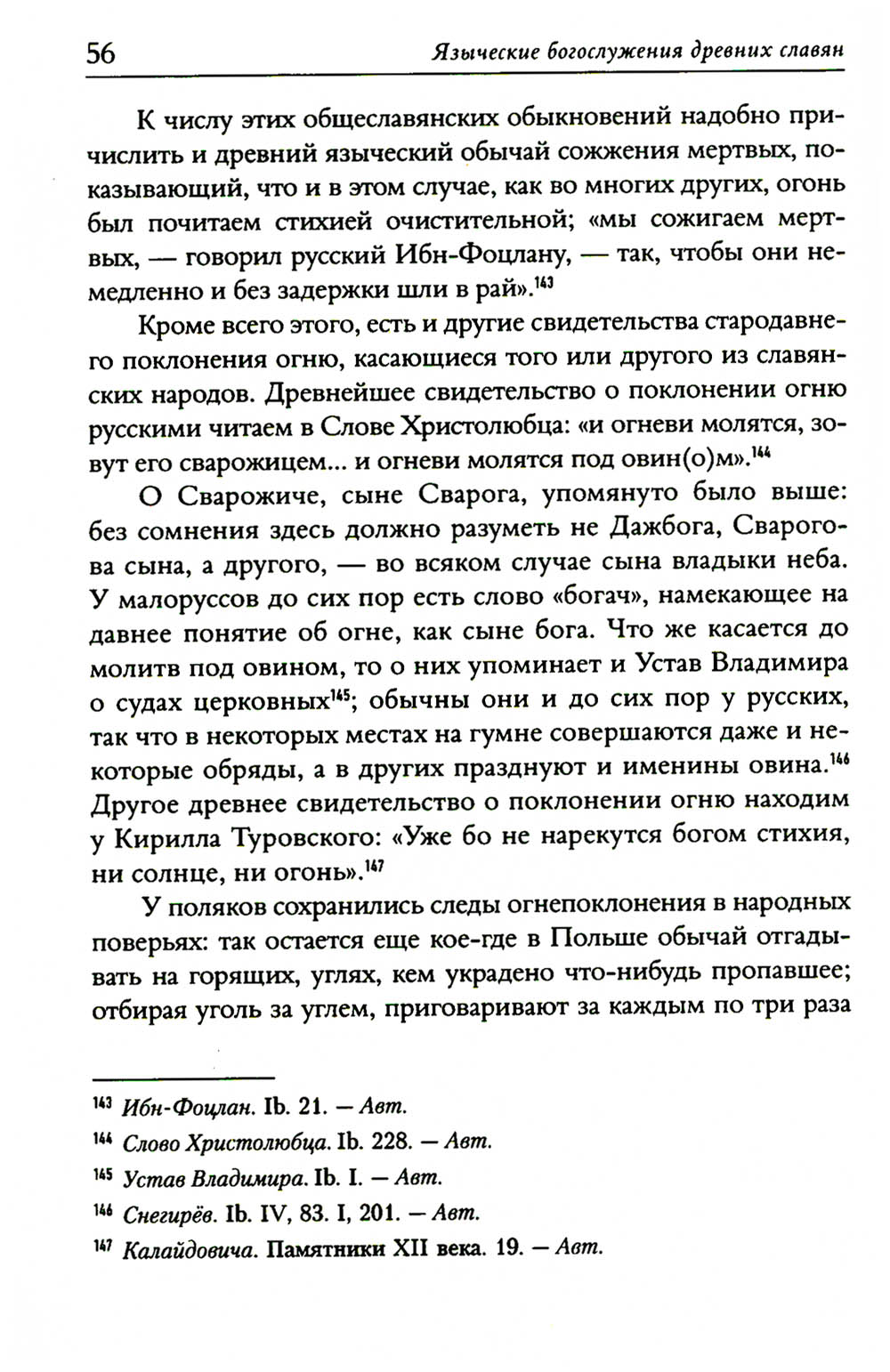 56 Языческие богослужения древних славян

К числу этих общеславянских обыкновений надобно причислить и древний языческий обычай сожжения мертвых, показывающий, что и в этом случае, как во многих других, огонь был почитаем стихией очистительной; «мы сожигаем мертвых, — говорил русский Ибн-Фоцлану, — так, чтобы они немедленно и без задержки шли в рай».$^{143}$

Кроме всего этого, есть и другие свидетельства стародавнего поклонения огню, касающиеся того или другого из славянских народов. Древнейшее свидетельство о поклонении огню русскими читаем в Слове Христолюбца: «и огневи молятся, зовут его сварожицем... и огневи молятся под овин(о)м».$^{144}$

О Сварожиче, сыне Сварога, упомянуто было выше: без сомнения здесь должно разуметь не Дажбога, Сварогова сына, а другого, — во всяком случае сына владыки неба. У малоруссов до сих пор есть слово «богач», намекающее на давнее понятие об огне, как сыне бога. Что же касается до молитв под овином, то о них упоминает и Устав Владимира о судах церковных$^{145}$; обычны они и до сих пор у русских, так что в некоторых местах на гумне совершаются даже и некоторые обряды, а в других празднуют и именины овина.$^{146}$ Другое древнее свидетельство о поклонении огню находим у Кирилла Туровского: «Уже бо не нарекутся богом стихия, ни солнце, ни огонь».$^{147}$

У поляков сохранились следы огнепоклонения в народных поверьях: так остается еще кое-где в Польше обычай отгадывать на горящих, углях, кем украдено что-нибудь пропавшее; отбирая уголь за углем, приговаривают за каждым по три раза

$^{143}$ Ибн-Фоцлан. Ib. 21. — Авт.
$^{144}$ Слово Христолюбца. Ib. 228. — Авт.
$^{145}$ Устав Владимира. Ib. I. — Авт.
$^{146}$ Снегирёв. Ib. IV, 83. I, 201. — Авт.
$^{147}$ Калайдовича. Памятники XII века. 19. — Авт.